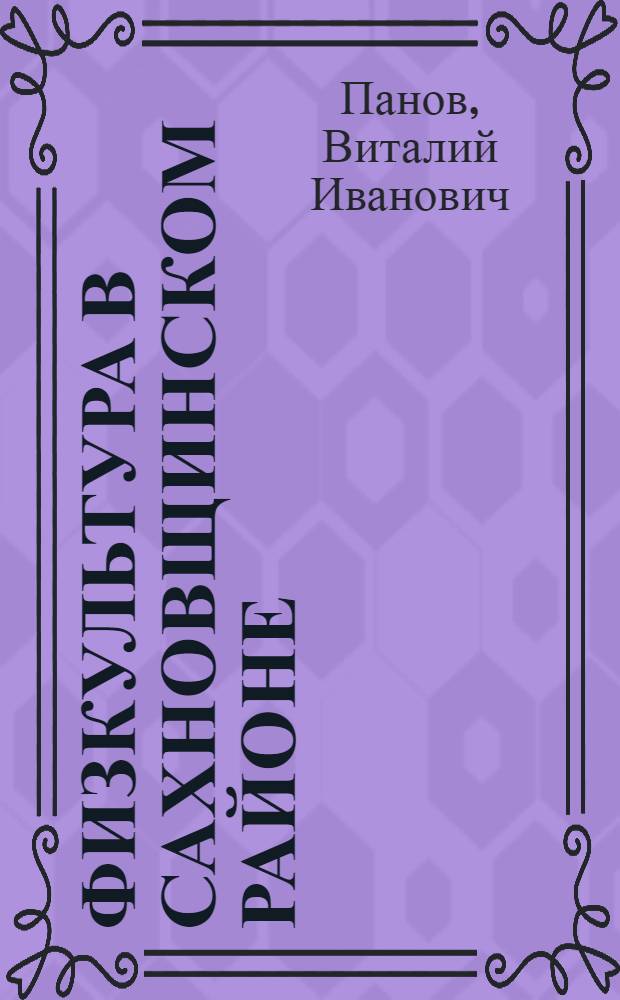 Панов, Виталий Иванович

ФИЗКУЛЬТУРА В САХНОВЩИНСКОМ РАЙОНЕ